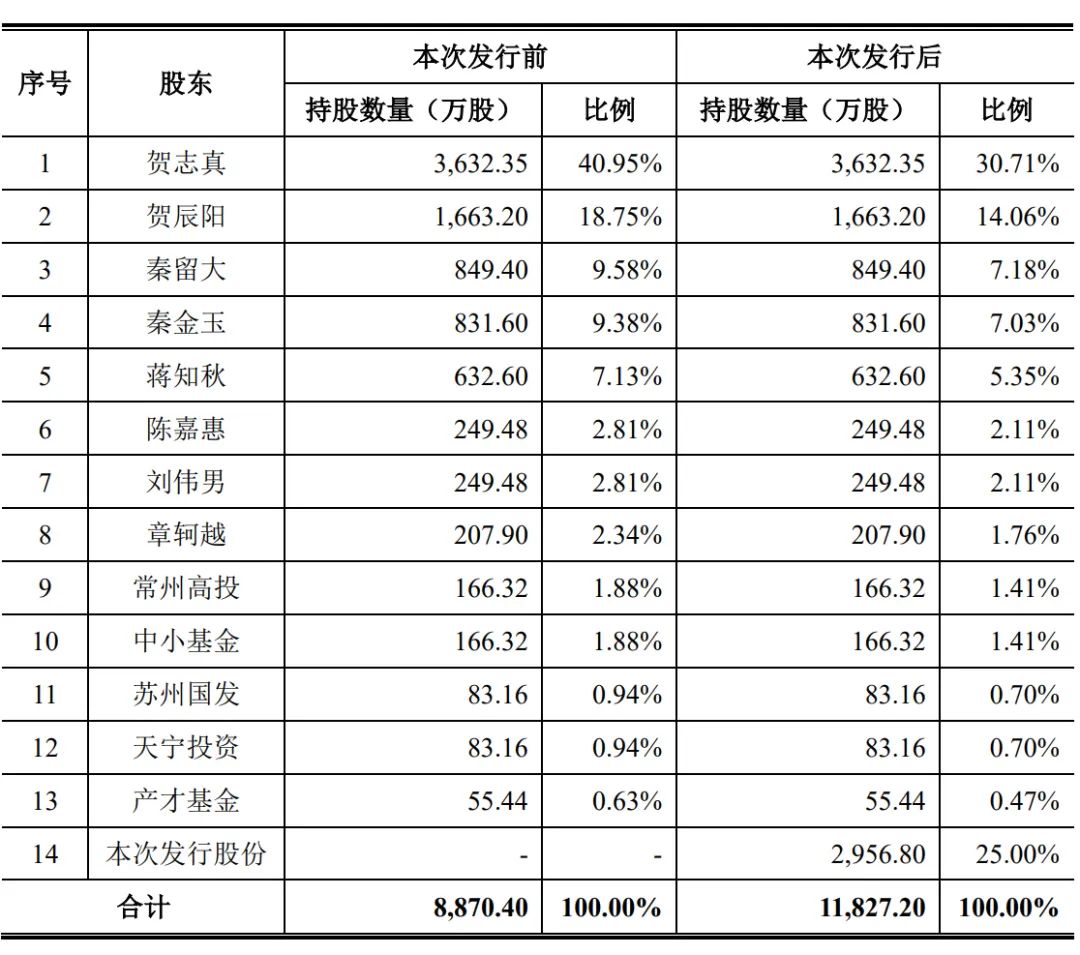 | 序号 | 股东 | 本次发行前 持股数量（万股） | 本次发行前 比例 | 本次发行后 持股数量（万股） | 本次发行后 比例 |
|---|---|---|---|---|---|
| 1 | 贺志真 | 3,632.35 | 40.95% | 3,632.35 | 30.71% |
| 2 | 贺辰阳 | 1,663.20 | 18.75% | 1,663.20 | 14.06% |
| 3 | 秦留大 | 849.40 | 9.58% | 849.40 | 7.18% |
| 4 | 秦金玉 | 831.60 | 9.38% | 831.60 | 7.03% |
| 5 | 蒋知秋 | 632.60 | 7.13% | 632.60 | 5.35% |
| 6 | 陈嘉惠 | 249.48 | 2.81% | 249.48 | 2.11% |
| 7 | 刘伟男 | 249.48 | 2.81% | 249.48 | 2.11% |
| 8 | 章轲越 | 207.90 | 2.34% | 207.90 | 1.76% |
| 9 | 常州高投 | 166.32 | 1.88% | 166.32 | 1.41% |
| 10 | 中小基金 | 166.32 | 1.88% | 166.32 | 1.41% |
| 11 | 苏州国发 | 83.16 | 0.94% | 83.16 | 0.70% |
| 12 | 天宁投资 | 83.16 | 0.94% | 83.16 | 0.70% |
| 13 | 产才基金 | 55.44 | 0.63% | 55.44 | 0.47% |
| 14 | 本次发行股份 | - | - | 2,956.80 | 25.00% |
| 合计 | | 8,870.40 | 100.00% | 11,827.20 | 100.00% |